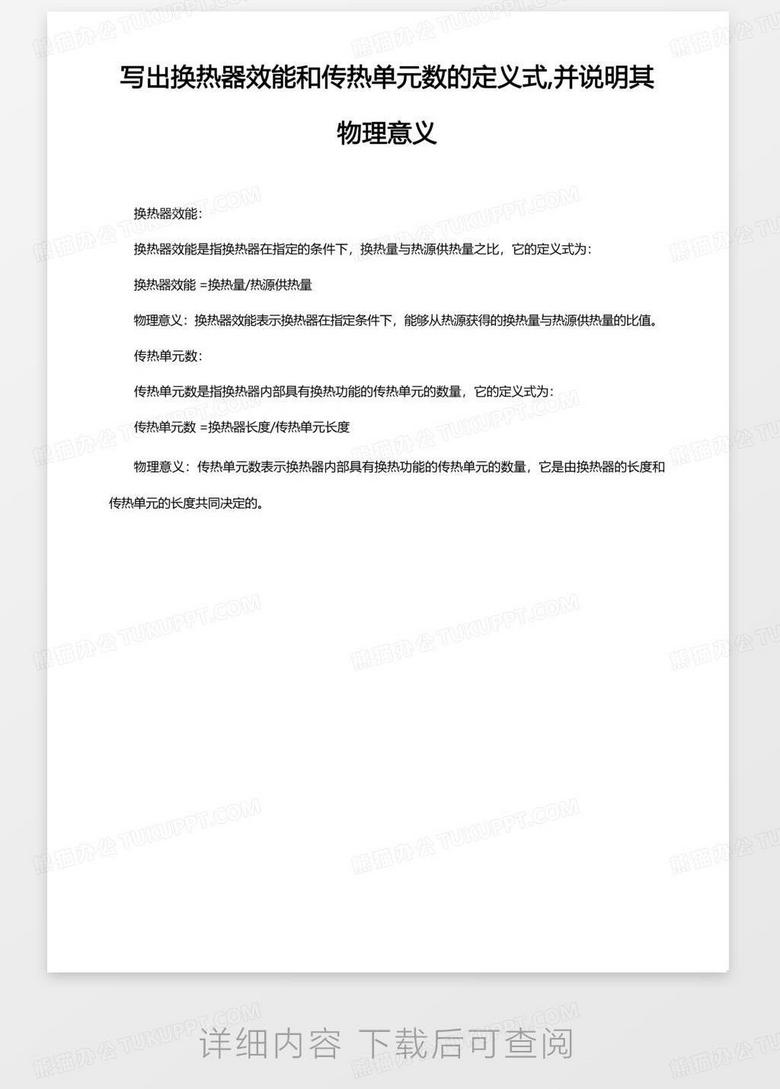 写出换热器效能和传热单元数的定义式,并说明其物理意义

换热器效能:

换热器效能是指换热器在指定的条件下,换热量与热源供热量之比,它的定义式为:

换热器效能 =换热量/热源供热量

物理意义:换热器效能表示换热器在指定条件下,能够从热源获得的换热量与热源供热量的比值。

传热单元数:

传热单元数是指换热器内部具有换热功能的传热单元的数量,它的定义式为:

传热单元数 =换热器长度/传热单元长度

物理意义:传热单元数表示换热器内部具有换热功能的传热单元的数量,它是由换热器的长度和传热单元的长度共同决定的。

熊猫办公 TUKUPPT.COM

详细内容 下载后可查阅